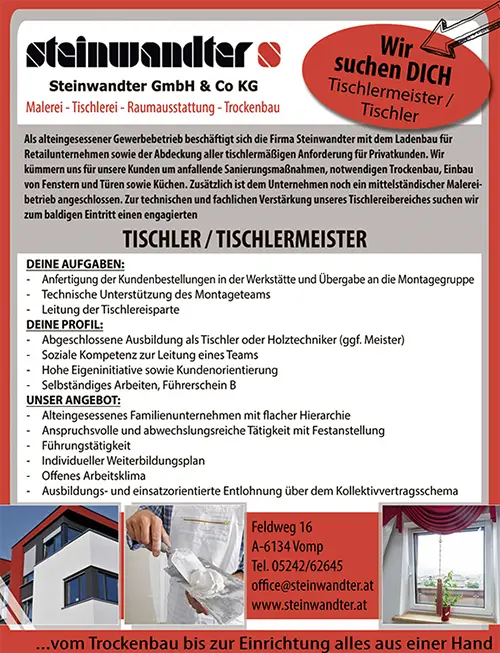 steinwandter

Steinwandter GmbH & Co KG

Malerei - Tischlerei - Raumausstattung - Trockenbau

Wir suchen DICH
Tischlermeister / Tischler

Als alteingesessener Gewerbebetrieb beschäftigt sich die Firma Steinwandter mit dem Ladenbau für Retailunternehmen sowie der Abdeckung aller tischlermäßigen Anforderung für Privatkunden. Wir kümmern uns für unsere Kunden um anfallende Sanierungsmaßnahmen, notwendigen Trockenbau, Einbau von Fenstern und Türen sowie Küchen. Zusätzlich ist dem Unternehmen noch ein mittelständischer Malereibetrieb angeschlossen. Zur technischen und fachlichen Verstärkung unseres Tischlereibereiches suchen wir zum baldigen Eintritt einen engagierten

TISCHLER / TISCHLERMEISTER

DEINE AUFGABEN:
- Anfertigung der Kundenbestellungen in der Werkstätte und Übergabe an die Montagegruppe
- Technische Unterstützung des Montageteams
- Leitung der Tischlereisparte

DEINE PROFIL:
- Abgeschlossene Ausbildung als Tischler oder Holztechniker (ggf. Meister)
- Soziale Kompetenz zur Leitung eines Teams
- Hohe Eigeninitiative sowie Kundenorientierung
- Selbständiges Arbeiten, Führerschein B

UNSER ANGEBOT:
- Alteingesessenes Familienunternehmen mit flacher Hierarchie
- Anspruchsvolle und abwechslungsreiche Tätigkeit mit Festanstellung
- Führungstätigkeit
- Individueller Weiterbildungsplan
- Offenes Arbeitsklima
- Ausbildungs- und einsatzorientierte Entlohnung über dem Kollektivvertragsschema

Feldweg 16
A-6134 Vomp
Tel. 05242/62645
office@steinwandter.at
www.steinwandter.at

...vom Trockenbau bis zur Einrichtung alles aus einer Hand